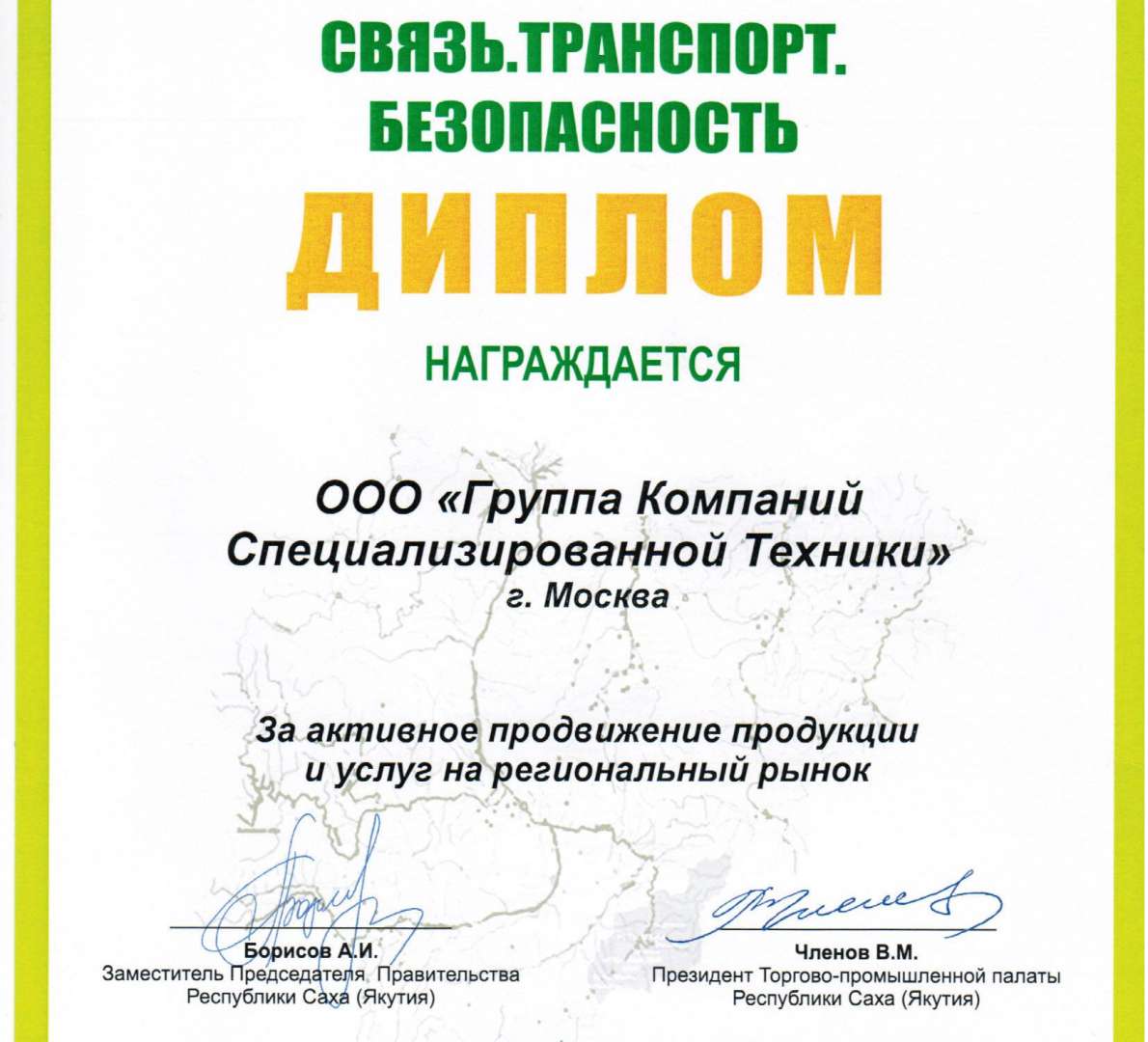 СВЯЗЬ.ТРАНСПОРТ.
БЕЗОПАСНОСТЬ

ДИПЛОМ

НАГРАЖДАЕТСЯ

ООО «Группа Компаний Специализированной Техники»
г. Москва

За активное продвижение продукции и услуг на региональный рынок

Борисов А.И.
Заместитель Председателя Правительства Республики Саха (Якутия)

Членов В.М.
Президент Торгово-промышленной палаты Республики Саха (Якутия)